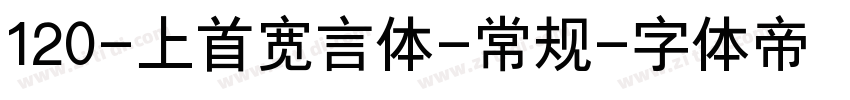 120-上首宽言体-常规-字体帝